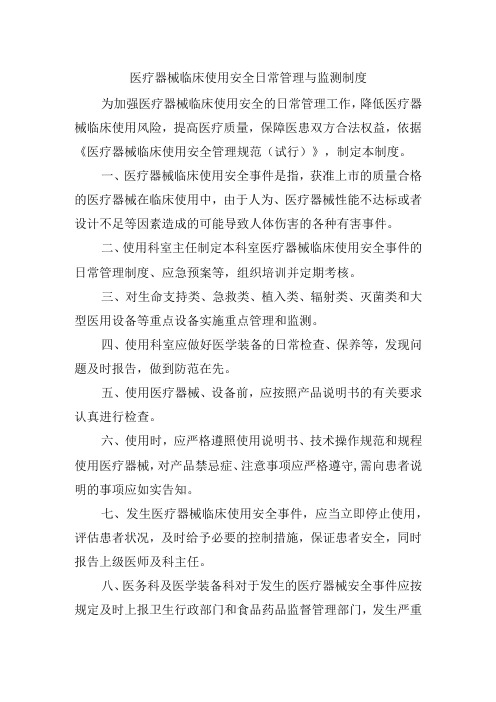 医疗器械临床使用安全日常管理与监测制度

为加强医疗器械临床使用安全的日常管理工作，降低医疗器械临床使用风险，提高医疗质量，保障医患双方合法权益，依据《医疗器械临床使用安全管理规范（试行）》，制定本制度。

一、医疗器械临床使用安全事件是指，获准上市的质量合格的医疗器械在临床使用中，由于人为、医疗器械性能不达标或者设计不足等因素造成的可能导致人体伤害的各种有害事件。

二、使用科室主任制定本科室医疗器械临床使用安全事件的日常管理制度、应急预案等，组织培训并定期考核。

三、对生命支持类、急救类、植入类、辐射类、灭菌类和大型医用设备等重点设备实施重点管理和监测。

四、使用科室应做好医学装备的日常检查、保养等，发现问题及时报告，做到防范在先。

五、使用医疗器械、设备前，应按照产品说明书的有关要求认真进行检查。

六、使用时，应严格遵照使用说明书、技术操作规范和规程使用医疗器械，对产品禁忌症、注意事项应严格遵守，需向患者说明的事项应如实告知。

七、发生医疗器械临床使用安全事件，应当立即停止使用，评估患者状况，及时给予必要的控制措施，保证患者安全，同时报告上级医师及科主任。

八、医务科及医学装备科对于发生的医疗器械安全事件应按规定及时上报卫生行政部门和食品药品监督管理部门，发生严重